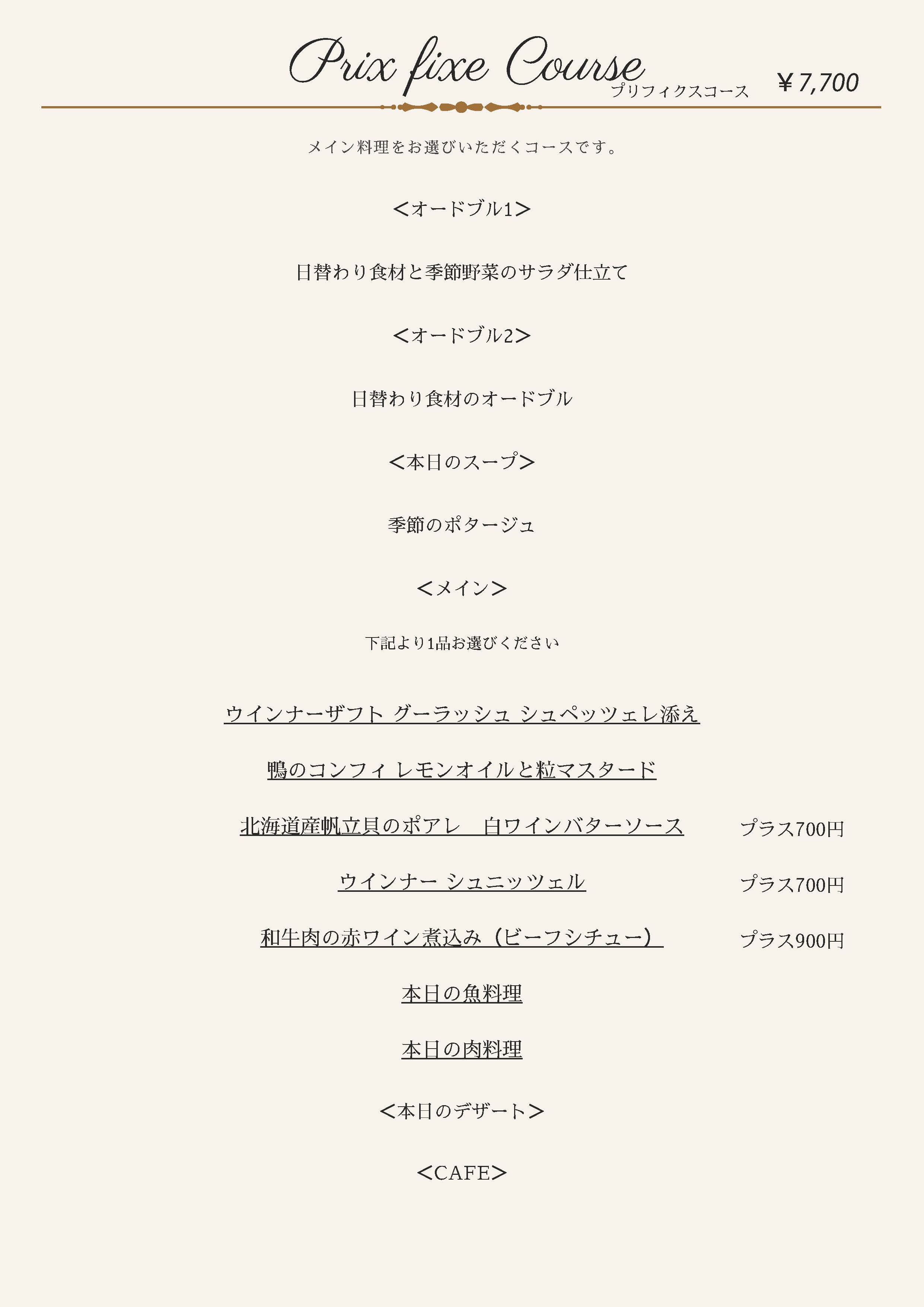 Prix fixe Course
プリフィクスコース ￥7,700

メイン料理をお選びいただくコースです。

<オードブル1>

日替わり食材と季節野菜のサラダ仕立て

<オードブル2>

日替わり食材のオードブル

<本日のスープ>

季節のポタージュ

<メイン>

下記より1品お選びください

ウインナーザフト グーラッシュ シュペッツェレ添え

鴨のコンフィ レモンオイルと粒マスタード

北海道産帆立貝のポアレ　白ワインバターソース　プラス700円

ウインナー シュニッツェル　プラス700円

和牛肉の赤ワイン煮込み（ビーフシチュー）　プラス900円

本日の魚料理

本日の肉料理

<本日のデザート>

<CAFE>